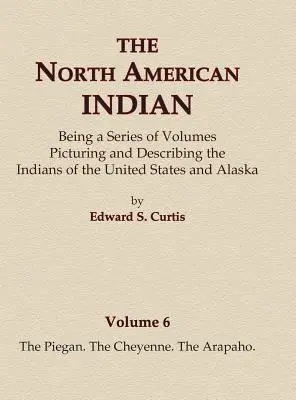 THE
NORTH AMERICAN
INDIAN

Being a Series of Volumes
Picturing and Describing the
Indians of the United States and Alaska

by
Edward S. Curtis

Volume 6

The Piegan. The Cheyenne. The Arapaho.